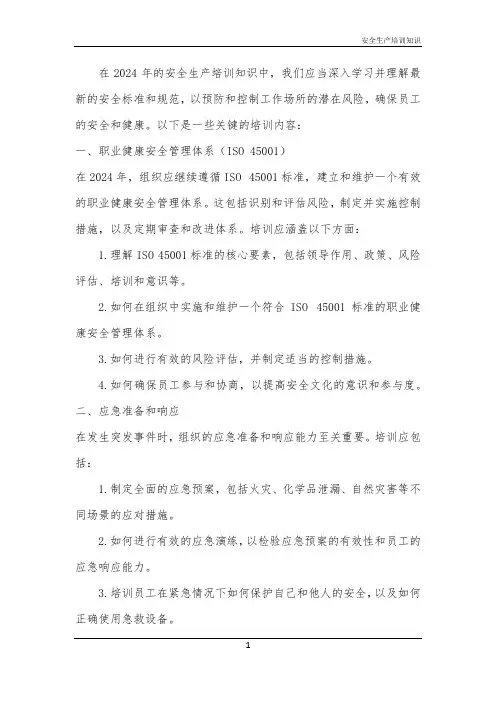 安全生产培训知识

在 2024 年的安全生产培训知识中，我们应当深入学习并理解最新的安全标准和规范，以预防和控制工作场所的潜在风险，确保员工的安全和健康。以下是一些关键的培训内容：

一、职业健康安全管理体系（ISO 45001）

在 2024 年，组织应继续遵循 ISO 45001 标准，建立和维护一个有效的职业健康安全管理体系。这包括识别和评估风险，制定并实施控制措施，以及定期审查和改进体系。培训应涵盖以下方面：

1. 理解 ISO 45001 标准的核心要素，包括领导作用、政策、风险评估、培训和意识等。

2. 如何在组织中实施和维护一个符合 ISO 45001 标准的职业健康安全管理体系。

3. 如何进行有效的风险评估，并制定适当的控制措施。

4. 如何确保员工参与和协商，以提高安全文化的意识和参与度。

二、应急准备和响应

在发生突发事件时，组织的应急准备和响应能力至关重要。培训应包括：

1. 制定全面的应急预案，包括火灾、化学品泄漏、自然灾害等不同场景的应对措施。

2. 如何进行有效的应急演练，以检验应急预案的有效性和员工的应急响应能力。

3. 培训员工在紧急情况下如何保护自己和他人的安全，以及如何正确使用急救设备。

1